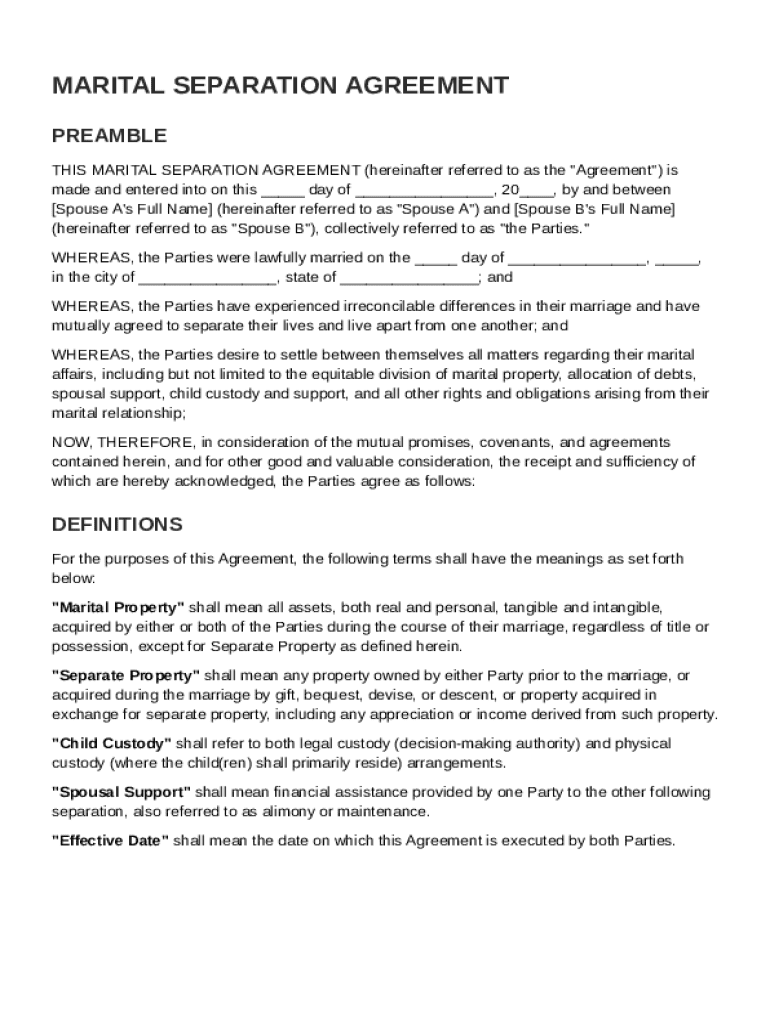 MARITAL SEPARATION AGREEMENT

PREAMBLE

THIS MARITAL SEPARATION AGREEMENT (hereinafter referred to as the "Agreement") is made and entered into on this _____ day of ________________, 20____, by and between [Spouse A's Full Name] (hereinafter referred to as "Spouse A") and [Spouse B's Full Name] (hereinafter referred to as "Spouse B"), collectively referred to as "the Parties."

WHEREAS, the Parties were lawfully married on the _____ day of ________________, _____, in the city of ________________, state of ________________; and

WHEREAS, the Parties have experienced irreconcilable differences in their marriage and have mutually agreed to separate their lives and live apart from one another; and

WHEREAS, the Parties desire to settle between themselves all matters regarding their marital affairs, including but not limited to the equitable division of marital property, allocation of debts, spousal support, child custody and support, and all other rights and obligations arising from their marital relationship;

NOW, THEREFORE, in consideration of the mutual promises, covenants, and agreements contained herein, and for other good and valuable consideration, the receipt and sufficiency of which are hereby acknowledged, the Parties agree as follows:

DEFINITIONS

For the purposes of this Agreement, the following terms shall have the meanings as set forth below:

"Marital Property" shall mean all assets, both real and personal, tangible and intangible, acquired by either or both of the Parties during the course of their marriage, regardless of title or possession, except for Separate Property as defined herein.

"Separate Property" shall mean any property owned by either Party prior to the marriage, or acquired during the marriage by gift, bequest, devise, or descent, or property acquired in exchange for separate property, including any appreciation or income derived from such property.

"Child Custody" shall refer to both legal custody (decision-making authority) and physical custody (where the child(ren) shall primarily reside) arrangements.

"Spousal Support" shall mean financial assistance provided by one Party to the other following separation, also referred to as alimony or maintenance.

"Effective Date" shall mean the date on which this Agreement is executed by both Parties.